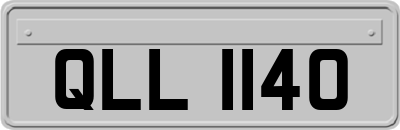 QLL 1140